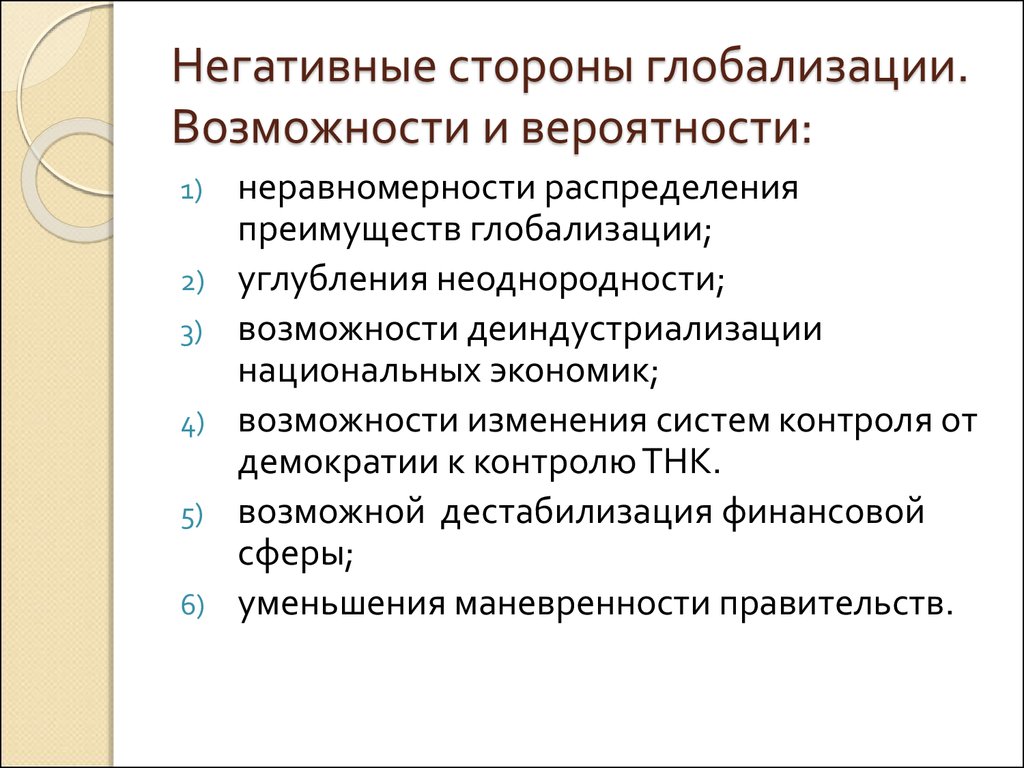 Негативные стороны глобализации. Возможности и вероятности:

1) неравномерности распределения преимуществ глобализации;
2) углубления неоднородности;
3) возможности деиндустриализации национальных экономик;
4) возможности изменения систем контроля от демократии к контролю ТНК.
5) возможной дестабилизация финансовой сферы;
6) уменьшения маневренности правительств.